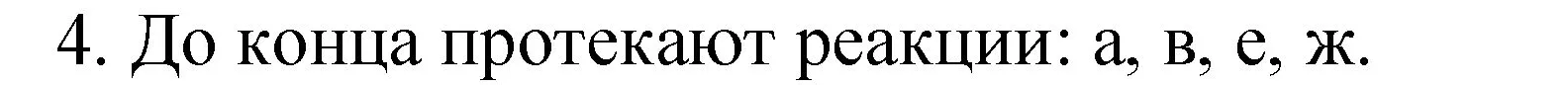 4. До конца протекают реакции: а, в, е, ж.